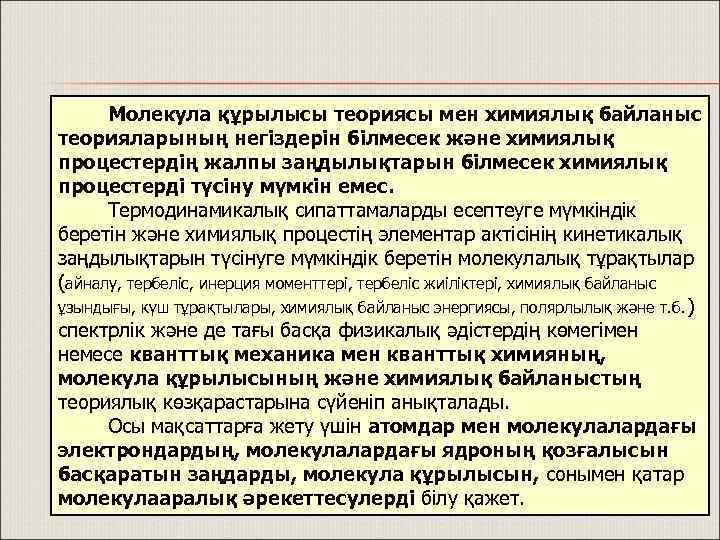 Молекула құрылысы теориясы мен химиялық байланыс теорияларының негіздерін білмесек және химиялық процестердің жалпы заңдылықтарын білмесек химиялық процестерді түсіну мүмкін емес.

Термодинамикалық сипаттамаларды есептеуге мүмкіндік беретін және химиялық процестің элементар актісінің кинетикалық заңдылықтарын түсінуге мүмкіндік беретін молекулалық тұрақтылар (айналу, тербеліс, инерция моменттері, тербеліс жиіліктері, химиялық байланыс ұзындығы, күш тұрақтылары, химиялық байланыс энергиясы, полярлылық және т.б.) спектрлік және де тағы басқа физикалық әдістердің көмегімен немесе кванттық механика мен кванттық химияның, молекула құрылысының және химиялық байланыстың теориялық көзқарастарына сүйеніп анықталады.

Осы мақсаттарға жету үшін атомдар мен молекулалардағы электрондардың, молекулалардағы ядроның қозғалысын басқаратын заңдарды, молекула құрылысын, сонымен қатар молекулааралық әрекеттесулерді білу қажет.